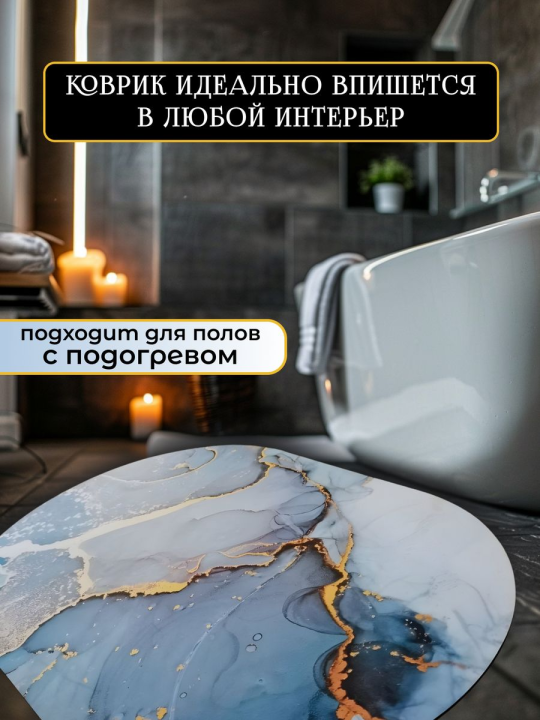 КОВРИК ИДЕАЛЬНО ВПИШЕТСЯ В ЛЮБОЙ ИНТЕРЬЕР

подходит для полов с подогревом